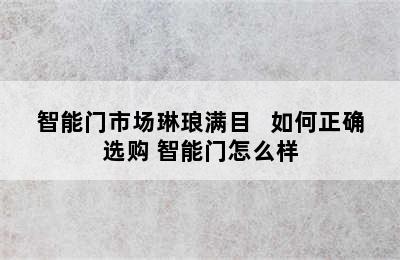 智能门市场琳琅满目　如何正确选购 智能门怎么样